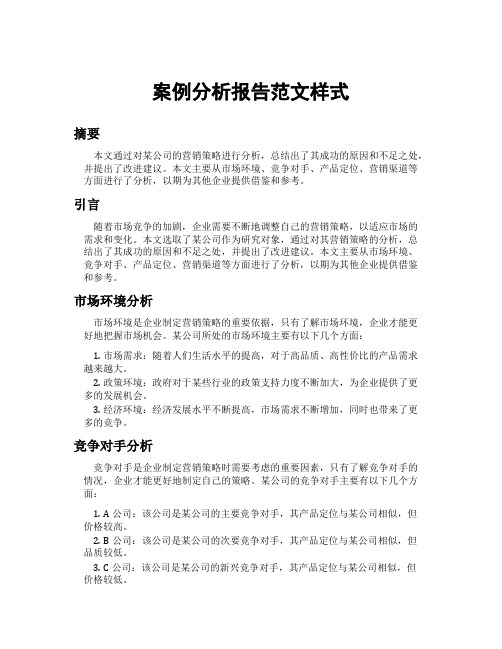 案例分析报告范文样式

摘要

本文通过对某公司的营销策略进行分析，总结出了其成功的原因和不足之处，并提出了改进建议。本文主要从市场环境、竞争对手、产品定位、营销渠道等方面进行了分析，以期为其他企业提供借鉴和参考。

引言

随着市场竞争的加剧，企业需要不断地调整自己的营销策略，以适应市场的需求和变化。本文选取了某公司作为研究对象，通过对其营销策略的分析，总结出了其成功的原因和不足之处，并提出了改进建议。本文主要从市场环境、竞争对手、产品定位、营销渠道等方面进行了分析，以期为其他企业提供借鉴和参考。

市场环境分析

市场环境是企业制定营销策略的重要依据，只有了解市场环境，企业才能更好地把握市场机会。某公司所处的市场环境主要有以下几个方面：

1. 市场需求：随着人们生活水平的提高，对于高品质、高性价比的产品需求越来越大。
2. 政策环境：政府对于某些行业的政策支持力度不断加大，为企业提供了更多的发展机会。
3. 经济环境：经济发展水平不断提高，市场需求不断增加，同时也带来了更多的竞争。

竞争对手分析

竞争对手是企业制定营销策略时需要考虑的重要因素，只有了解竞争对手的情况，企业才能更好地制定自己的策略。某公司的竞争对手主要有以下几个方面：

1. A 公司：该公司是某公司的主要竞争对手，其产品定位与某公司相似，但价格较高。
2. B 公司：该公司是某公司的次要竞争对手，其产品定位与某公司相似，但品质较低。
3. C 公司：该公司是某公司的新兴竞争对手，其产品定位与某公司相似，但价格较低。